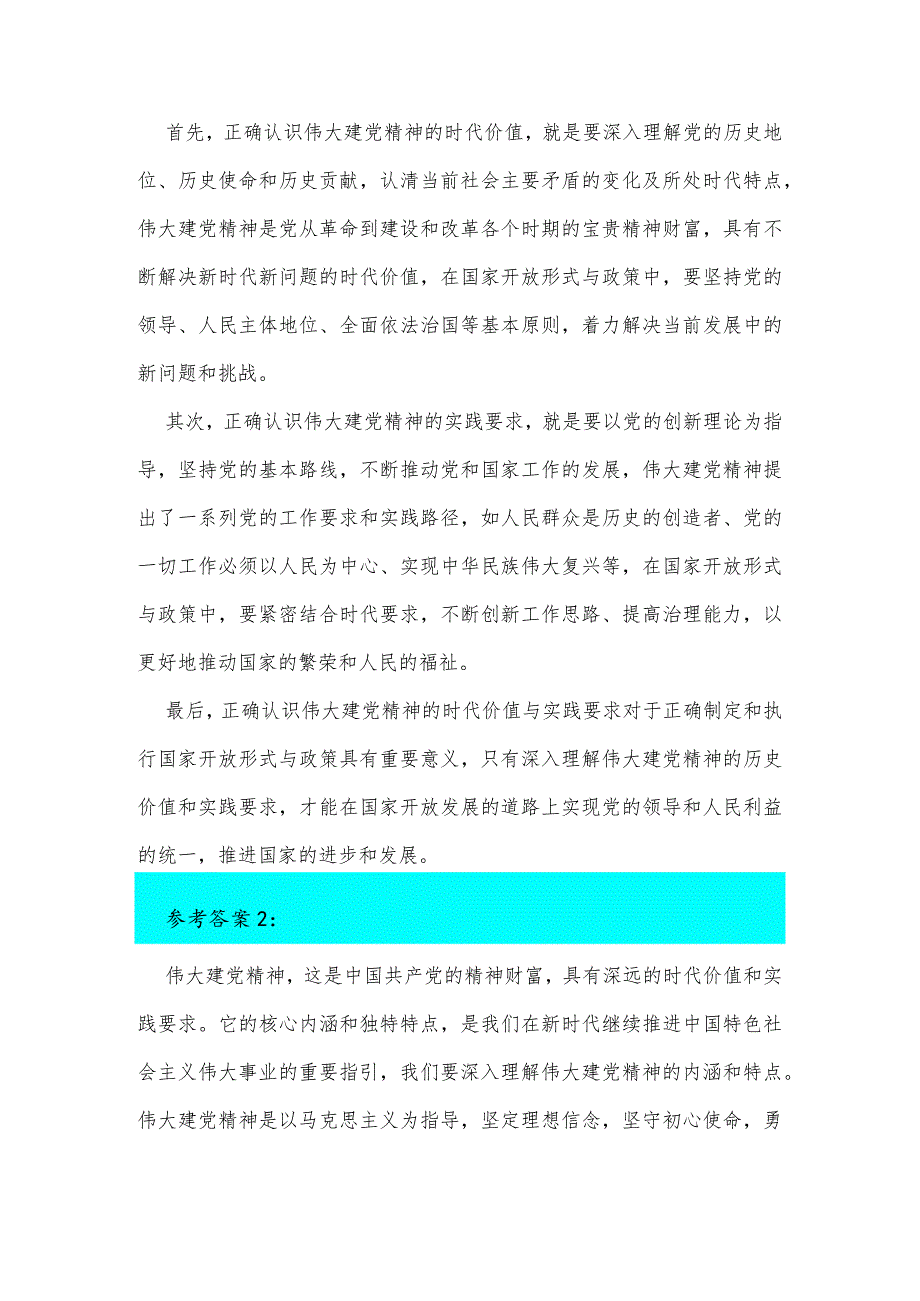 首先，正确认识伟大建党精神的时代价值，就是要深入理解党的历史地位、历史使命和历史贡献，认清当前社会主要矛盾的变化及所处时代特点，伟大建党精神是党从革命到建设和改革各个时期的宝贵精神财富，具有不断解决新时代新问题的时代价值，在国家开放形式与政策中，要坚持党的领导、人民主体地位、全面依法治国等基本原则，着力解决当前发展中的新问题和挑战。

其次，正确认识伟大建党精神的实践要求，就是要以党的创新理论为指导，坚持党的基本路线，不断推动党和国家工作的发展，伟大建党精神提出了一系列党的工作要求和实践路径，如人民群众是历史的创造者、党的一切工作必须以人民为中心、实现中华民族伟大复兴等，在国家开放形式与政策中，要紧密结合时代要求，不断创新工作思路、提高治理能力，以更好地推动国家的繁荣和人民的福祉。

最后，正确认识伟大建党精神的时代价值与实践要求对于正确制定和执行国家开放形式与政策具有重要意义，只有深入理解伟大建党精神的历史价值和实践要求，才能在国家开放发展的道路上实现党的领导和人民利益的统一，推进国家的进步和发展。

参考答案2:

伟大建党精神，这是中国共产党的精神财富，具有深远的时代价值和实践要求。它的核心内涵和独特特点，是我们在新时代继续推进中国特色社会主义伟大事业的重要指引，我们要深入理解伟大建党精神的内涵和特点。伟大建党精神是以马克思主义为指导，坚定理想信念，坚守初心使命，勇